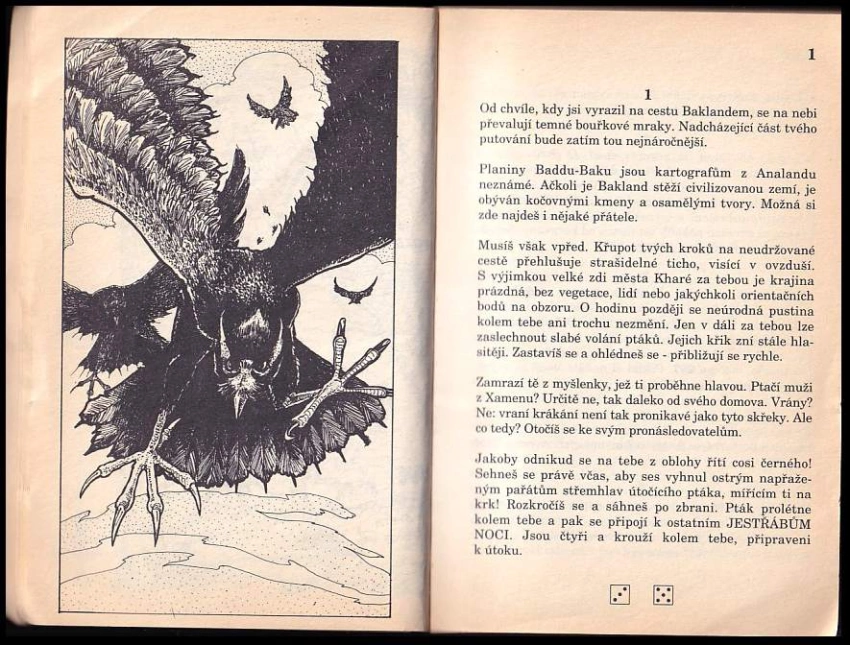 1

1

Od chvíle, kdy jsi vyrazil na cestu Baklandem, se na nebi převalují temné bouřkové mraky. Nadcházející část tvého putování bude zatím tou nejnáročnější.

Planiny Baddu-Baku jsou kartografům z Analandu neznámé. Ačkoli je Bakland stěží civilizovanou zemí, je obýván kočovnými kmeny a osamělými tvory. Možná si zde najdeš i nějaké přátele.

Musíš však vpřed. Křupot tvých kroků na neudržované cestě přehlušuje strašidelné ticho, visící v ovzduší. S výjimkou velké zdi města Kharé za tebou je krajina prázdná, bez vegetace, lidí nebo jakýchkoli orientačních bodů na obzoru. O hodinu později se neúrodná pustina kolem tebe ani trochu nezmění. Jen v dáli za tebou lze zaslechnout slabé volání ptáků. Jejich křik zní stále hlasitěji. Zastavíš se a ohlédneš se - přibližují se rychle.

Zamrazí tě z myšlenky, jež ti proběhne hlavou. Ptačí muži z Xamenu? Určitě ne, tak daleko od svého domova. Vrány? Ne: vraní krákání není tak pronikavé jako tyto skřeky. Ale co tedy? Otočíš se ke svým pronásledovatelům.

Jakoby odnikud se na tebe z oblohy řítí cosi černého! Sehneš se právě včas, aby ses vyhnul ostrým napřaženým pařátům střemhlav útočícího ptáka, mířícím ti na krk! Rozkročíš se a sáhneš po zbrani. Pták prolétne kolem tebe a pak se připojí k ostatním JESTŘÁBŮM NOCI. Jsou čtyři a krouží kolem tebe, připraveni k útoku.